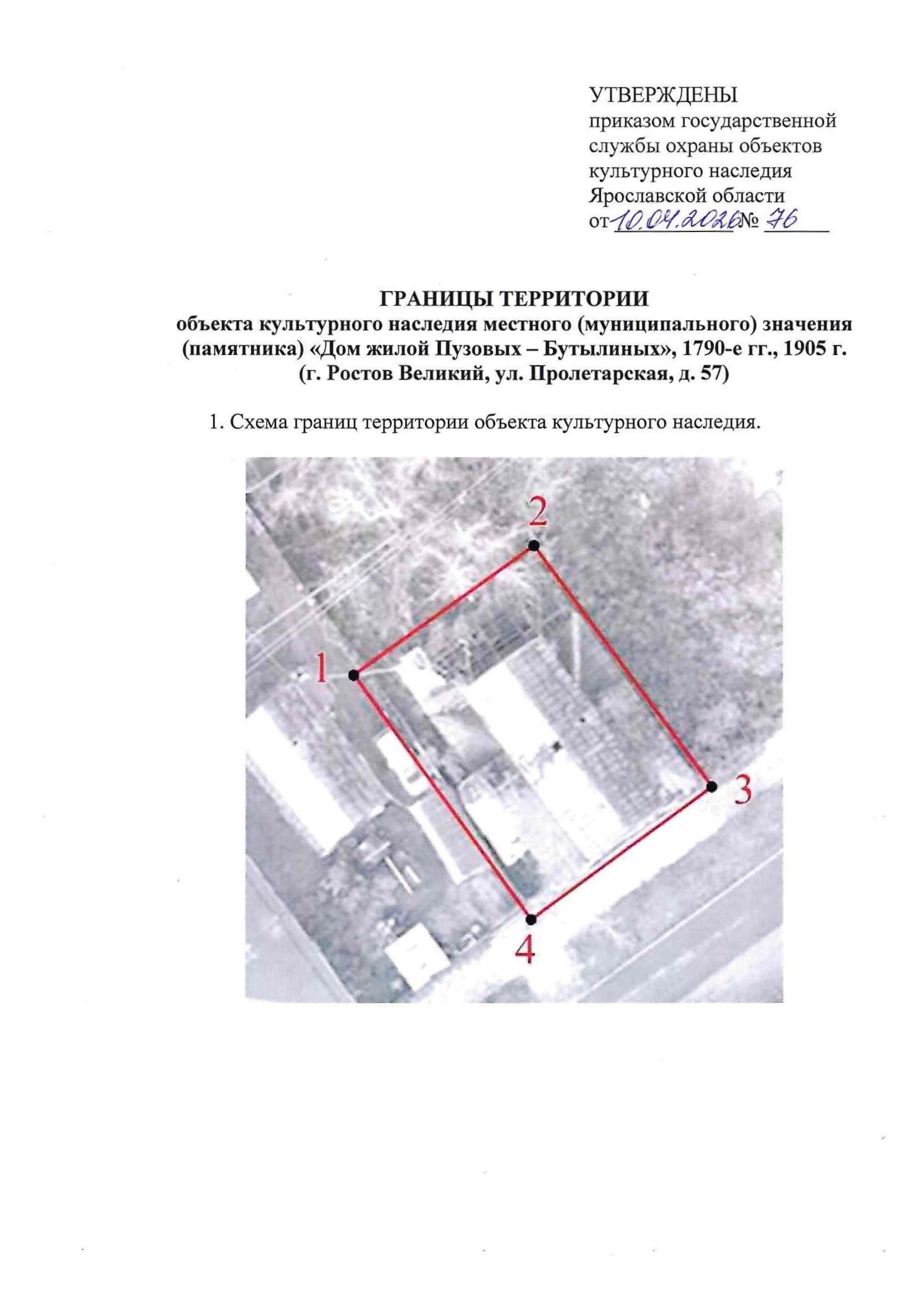 УТВЕРЖДЕНЫ
приказом государственной службы охраны объектов культурного наследия Ярославской области
от 10.04.2026 № 76

ГРАНИЦЫ ТЕРРИТОРИИ
объекта культурного наследия местного (муниципального) значения (памятника) «Дом жилой Пузовых – Бутылиных», 1790-е гг., 1905 г.
(г. Ростов Великий, ул. Пролетарская, д. 57)

1. Схема границ территории объекта культурного наследия.

2
1
3
4